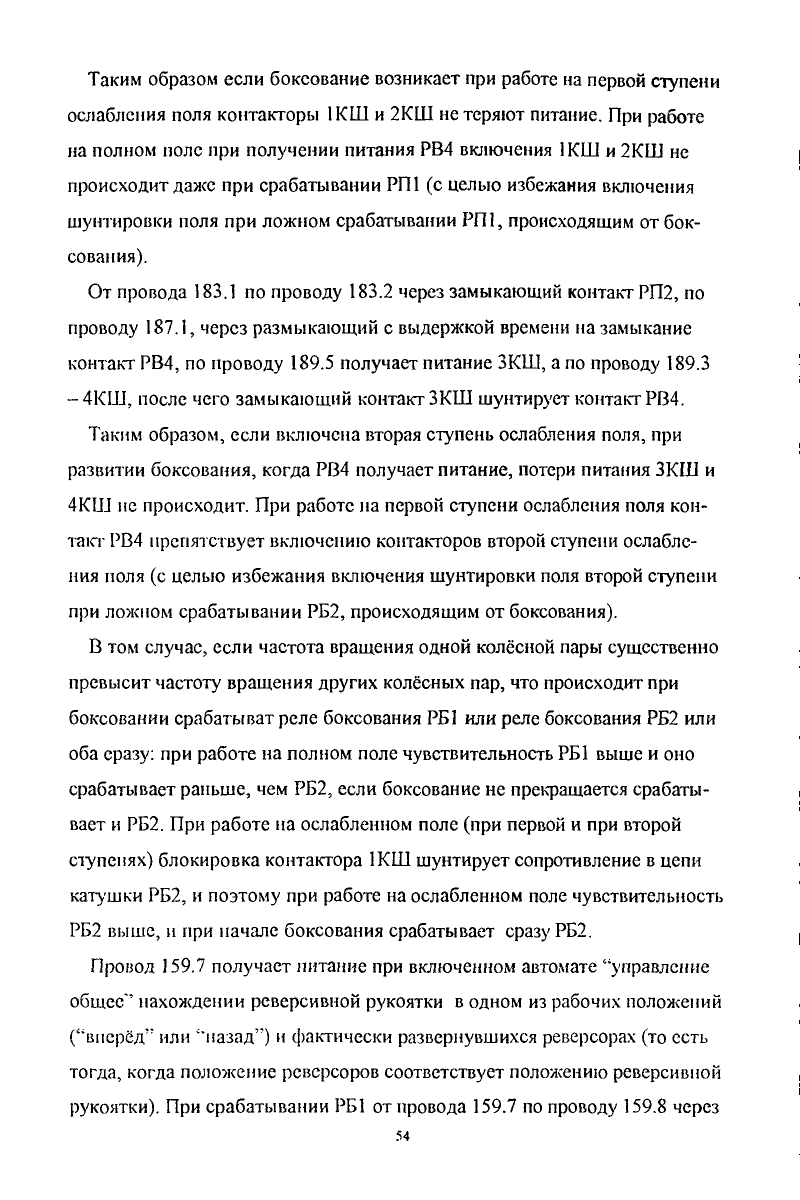 Таким образом если боксование возникает при работе на первой ступени ослабления поля контакторы 1КШ и 2КШ не теряют питание. При работе на полном поле при получении питания РВ4 включения 1КШ и 2КШ не происходит даже при срабатывании РП1 (с целью избежания включения шунтировки поля при ложном срабатывании РП1, происходящим от боксования).

От провода 183.1 по проводу 183.2 через замыкающий контакт РП2, по проводу 187.1, через размыкающий с выдержкой времени на замыкание контакт РВ4, по проводу 189.5 получает питание 3КШ, а по проводу 189.3 – 4КШ, после чего замыкающий контакт 3КШ шунтирует контакт РВ4.

Таким образом, если включена вторая ступень ослабления поля, при развитии боксования, когда РВ4 получает питание, потери питания 3КШ и 4КШ не происходит. При работе на первой ступени ослабления поля контакт РВ4 препятствует включению контакторов второй ступени ослабления поля (с целью избежания включения шунтировки поля второй ступени при ложном срабатывании РБ2, происходящим от боксования).

В том случае, если частота вращения одной колёсной пары существенно превысит частоту вращения других колёсных пар, что происходит при боксовании срабатыват реле боксования РБ1 или реле боксования РБ2 или оба сразу: при работе на полном поле чувствительность РБ1 выше и оно срабатывает раньше, чем РБ2, если боксование не прекращается срабатывает и РБ2. При работе на ослабленном поле (при первой и при второй ступенях) блокировка контактора 1КШ шунтирует сопротивление в цепи катушки РБ2, и поэтому при работе на ослабленном поле чувствительность РБ2 выше, и при начале боксования срабатывает сразу РБ2.

Провод 159.7 получает питание при включенном автомате "управление общее" нахождении реверсивной рукоятки в одном из рабочих положений ("вперёд" или "назад") и фактически развернувшихся реверсорах (то есть тогда, когда положение реверсоров соответствует положению реверсивной рукоятки). При срабатывании РБ1 от провода 159.7 по проводу 159.8 через

54